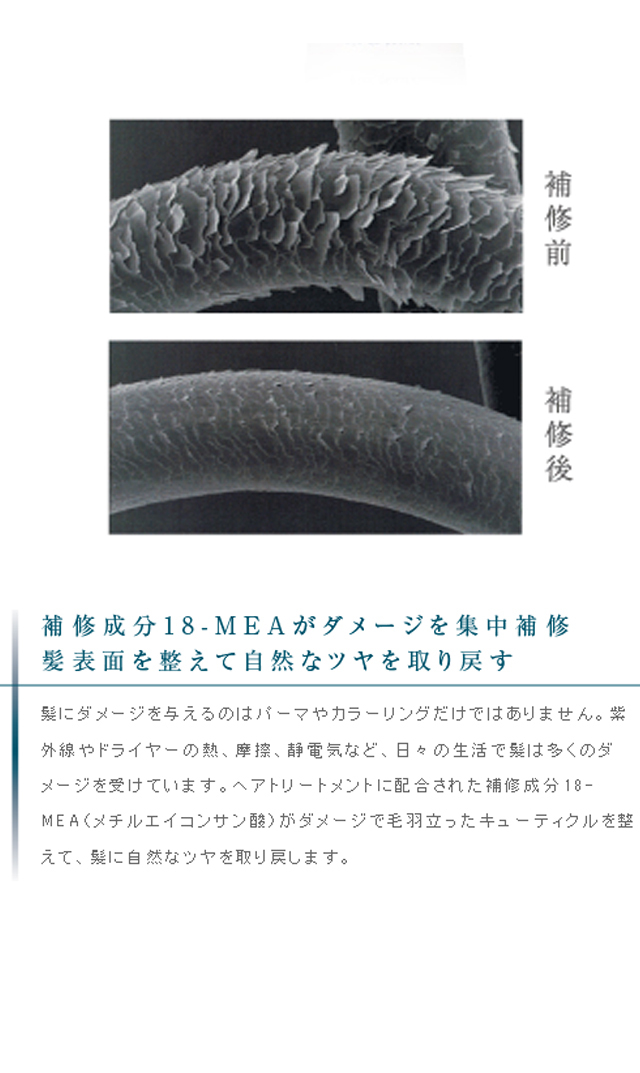 補修前

補修後

補修成分18-MEAがダメージを集中補修
髪表面を整えて自然なツヤを取り戻す

髪にダメージを与えるのはパーマやカラーリングだけではありません。紫外線やドライヤーの熱、摩擦、静電気など、日々の生活で髪は多くのダメージを受けています。ヘアトリートメントに配合された補修成分18-MEA(メチルエイコンサン酸)がダメージで毛羽立ったキューティクルを整えて、髪に自然なツヤを取り戻します。